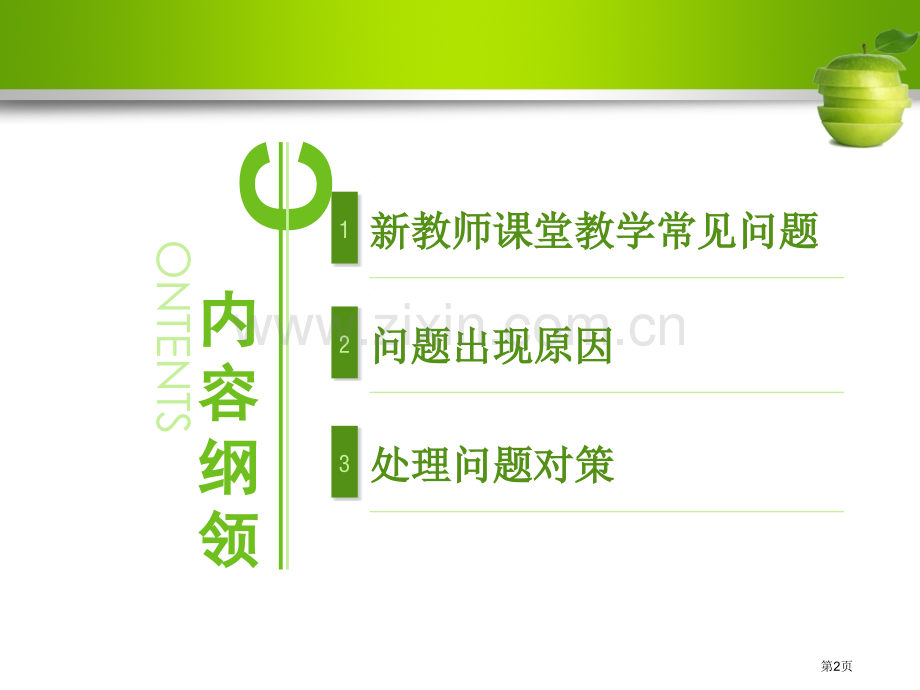 ONTENTS

内容纲领

1 新教师课堂教学常见问题

2 问题出现原因

3 处理问题对策

www.zixin.com.cn

第2页